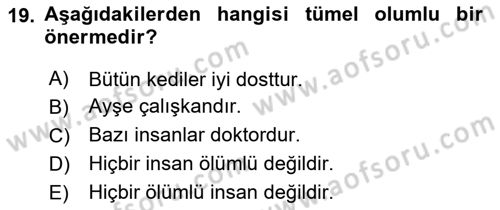 19. Aşağıdakilerden hangisi tümel olumlu bir önermedir?

A) Bütün kediler iyi dosttur.
B) Ayşe çalışkandır.
C) Bazı insanlar doktordur.
D) Hiçbir insan ölümlü değildir.
E) Hiçbir ölümlü insan değildir.

www.aofsoru.com
www.aofsoru.com
www.aofsoru.com
www.aofsoru.com